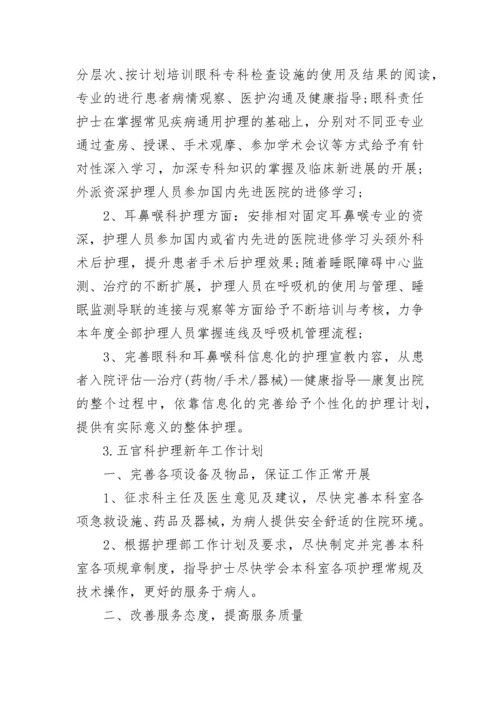 分层次、按计划培训眼科专科检查设施的使用及结果的阅读，专业的进行患者病情观察、医护沟通及健康指导;眼科责任护士在掌握常见疾病通用护理的基础上，分别对不同亚专业通过查房、授课、手术观摩、参加学术会议等方式给予有针对性深入学习，加深专科知识的掌握及临床新进展的开展；外派资深护理人员参加国内先进医院的进修学习；

2、耳鼻喉科护理方面：安排相对固定耳鼻喉专业的资深，护理人员参加国内或省内先进的医院进修学习头颈外科术后护理，提升患者手术后护理效果;随着睡眠障碍中心监测、治疗的不断扩展，护理人员在呼吸机的使用与管理、睡眠监测导联的连接与观察等方面给予不断培训与考核，力争本年度全部护理人员掌握连线及呼吸机管理流程;

3、完善眼科和耳鼻喉科信息化的护理宣教内容，从患者入院评估—治疗(药物/手术/器械)—健康指导—康复出院的整个过程中，依靠信息化的完善给予个性化的护理计划，提供有实际意义的整体护理。

3.五官科护理新年工作计划

一、完善各项设备及物品，保证工作正常开展

1、征求科主任及医生意见及建议，尽快完善本科室各项急救设施、药品及器械，为病人提供安全舒适的住院环境。

2、根据护理部工作计划及要求，尽快制定并完善本科室各项规章制度，指导护士尽快学会本科室各项护理常规及技术操作，更好的服务于病人。

二、改善服务态度，提高服务质量